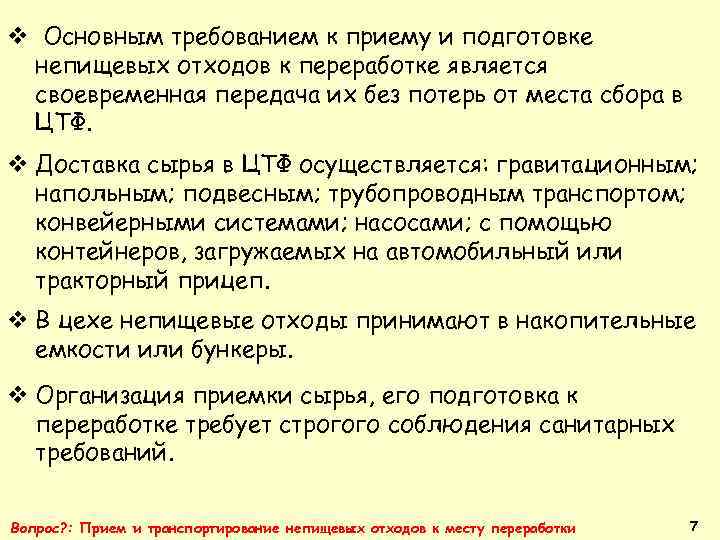 ❖ Основным требованием к приему и подготовке непищевых отходов к переработке является своевременная передача их без потерь от места сбора в ЦТФ.

❖ Доставка сырья в ЦТФ осуществляется: гравитационным; напольным; подвесным; трубопроводным транспортом; конвейерными системами; насосами; с помощью контейнеров, загружаемых на автомобильный или тракторный прицеп.

❖ В цехе непищевые отходы принимают в накопительные емкости или бункеры.

❖ Организация приемки сырья, его подготовка к переработке требует строгого соблюдения санитарных требований.

Вопрос?: Прием и транспортирование непищевых отходов к месту переработки

7